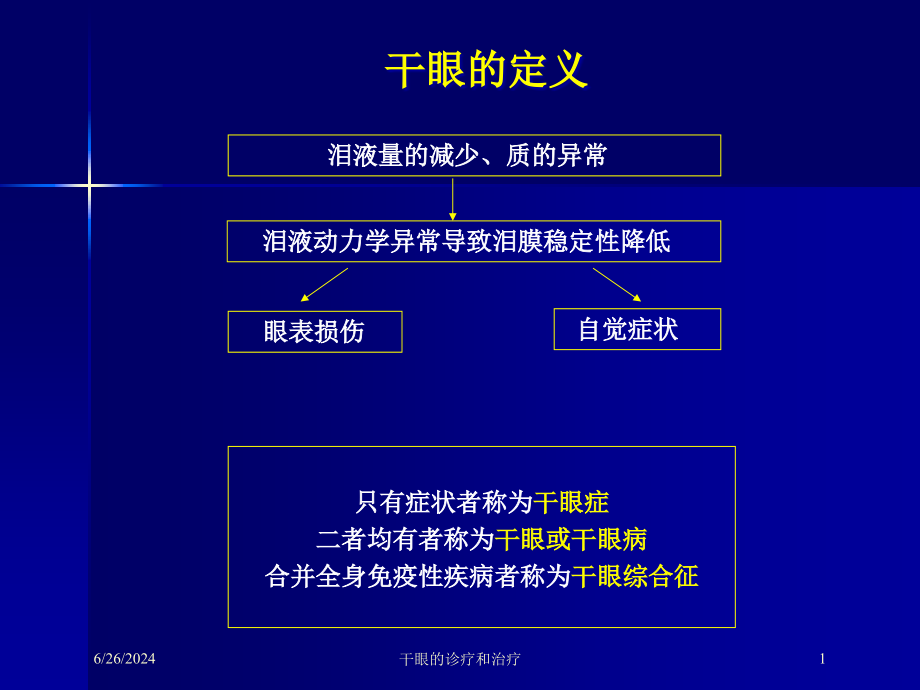 干眼的定义

泪液量的减少、质的异常

泪液动力学异常导致泪膜稳定性降低

眼表损伤

自觉症状

只有症状者称为干眼症
二者均有者称为干眼或干眼病
合并全身免疫性疾病者称为干眼综合征

6/26/2024

干眼的诊疗和治疗

1